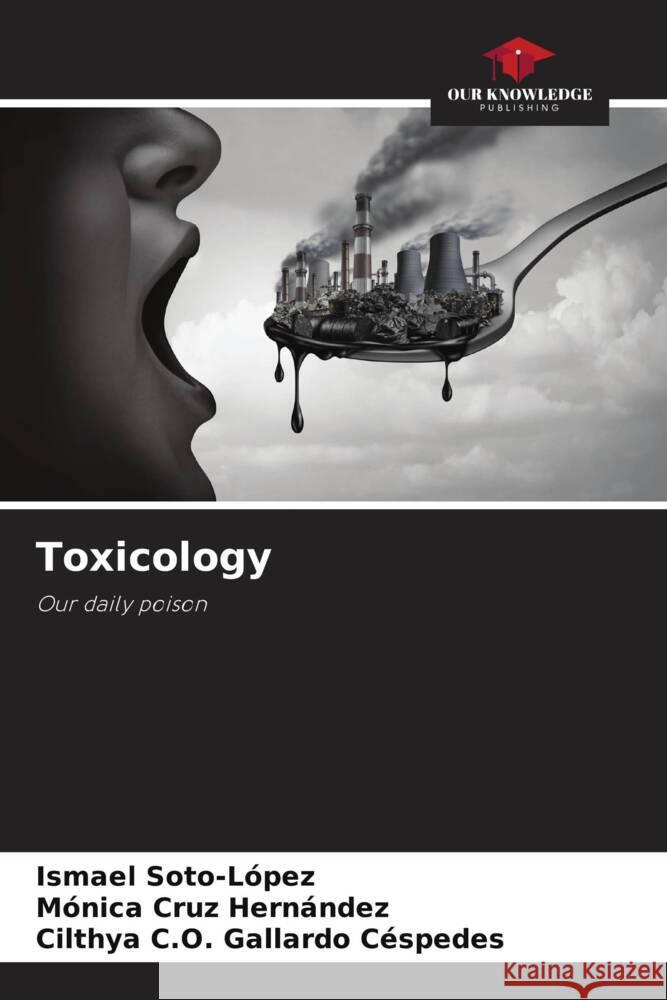 OUR KNOWLEDGE
PUBLISHING

Toxicology

Our daily poison

Ismael Soto-López
Mónica Cruz Hernández
Cilthya C.O. Gallardo Céspedes